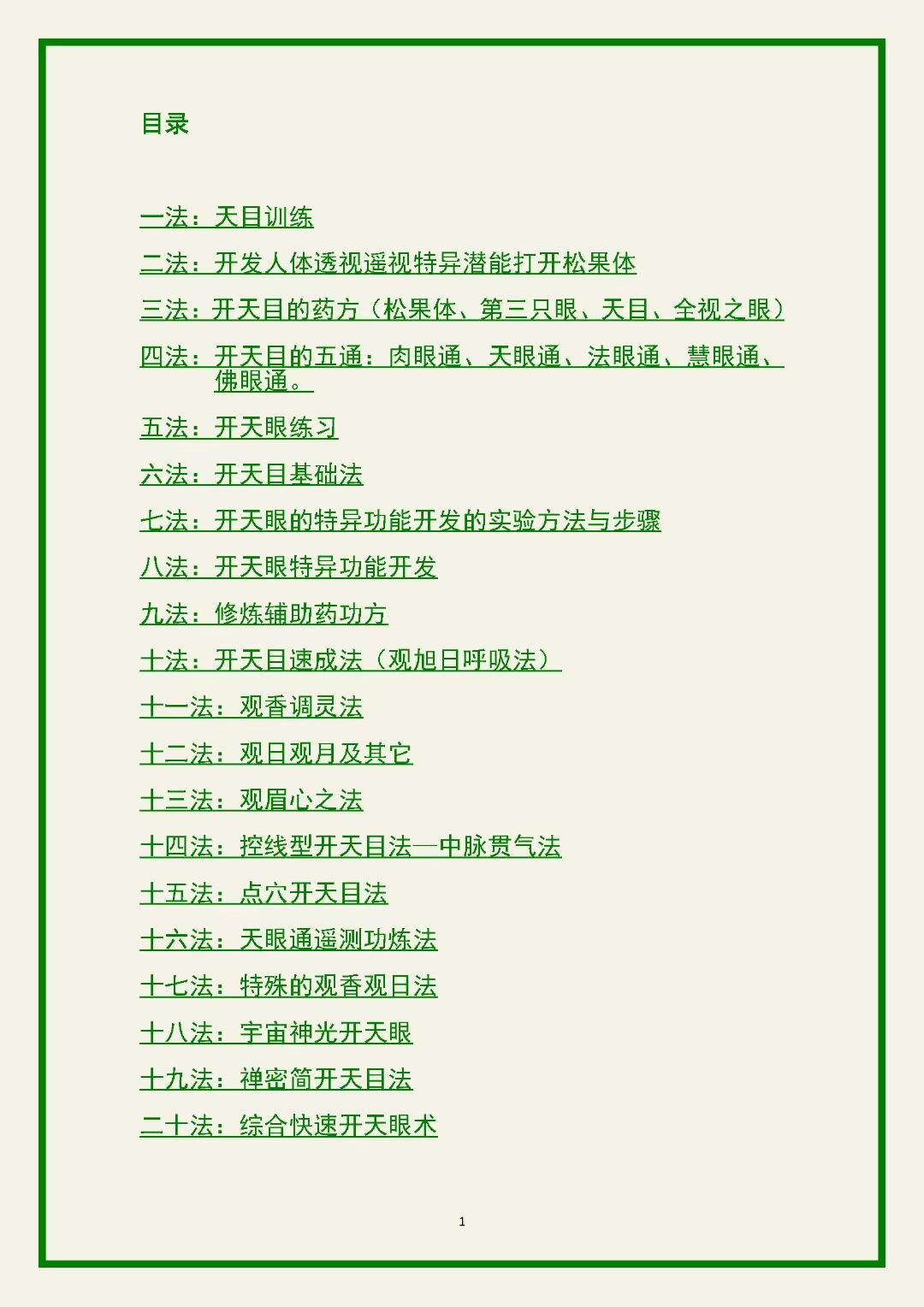 目录

一法：天目训练

二法：开发人体透视遥视特异潜能打开松果体

三法：开天目的药方（松果体、第三只眼、天目、全视之眼）

四法：开天目的五通：肉眼通、天眼通、法眼通、慧眼通、佛眼通。

五法：开天眼练习

六法：开天目基础法

七法：开天眼的特异功能开发的实验方法与步骤

八法：开天眼特异功能开发

九法：修炼辅助药功方

十法：开天目速成法（观旭日呼吸法）

十一法：观香调灵法

十二法：观日观月及其它

十三法：观眉心之法

十四法：控线型开天目法—中脉贯气法

十五法：点穴开天目法

十六法：天眼通遥测功炼法

十七法：特殊的观香观日法

十八法：宇宙神光开天眼

十九法：禅密简开天目法

二十法：综合快速开天眼术

1